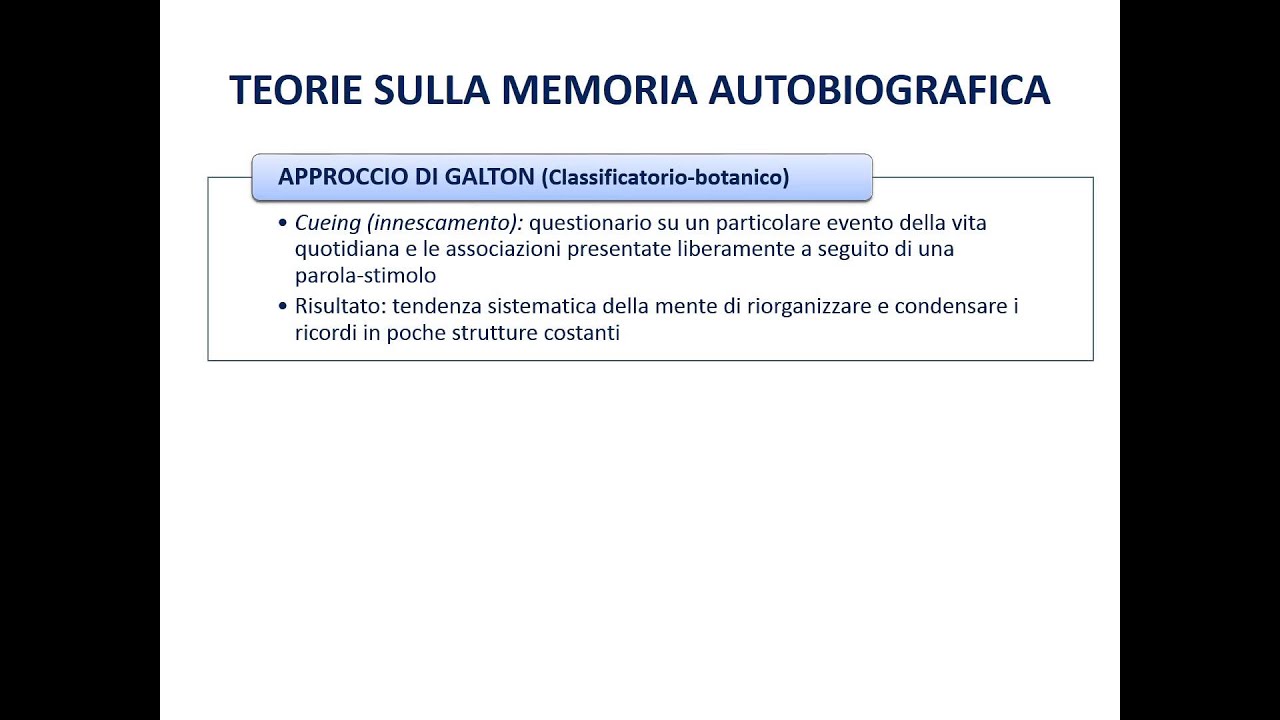 TEORIE SULLA MEMORIA AUTOBIOGRAFICA

APPROCCIO DI GALTON (Classificatorio-botanico)

• Cueing (innescamento): questionario su un particolare evento della vita quotidiana e le associazioni presentate liberamente a seguito di una parola-stimolo
• Risultato: tendenza sistematica della mente di riorganizzare e condensare i ricordi in poche strutture costanti